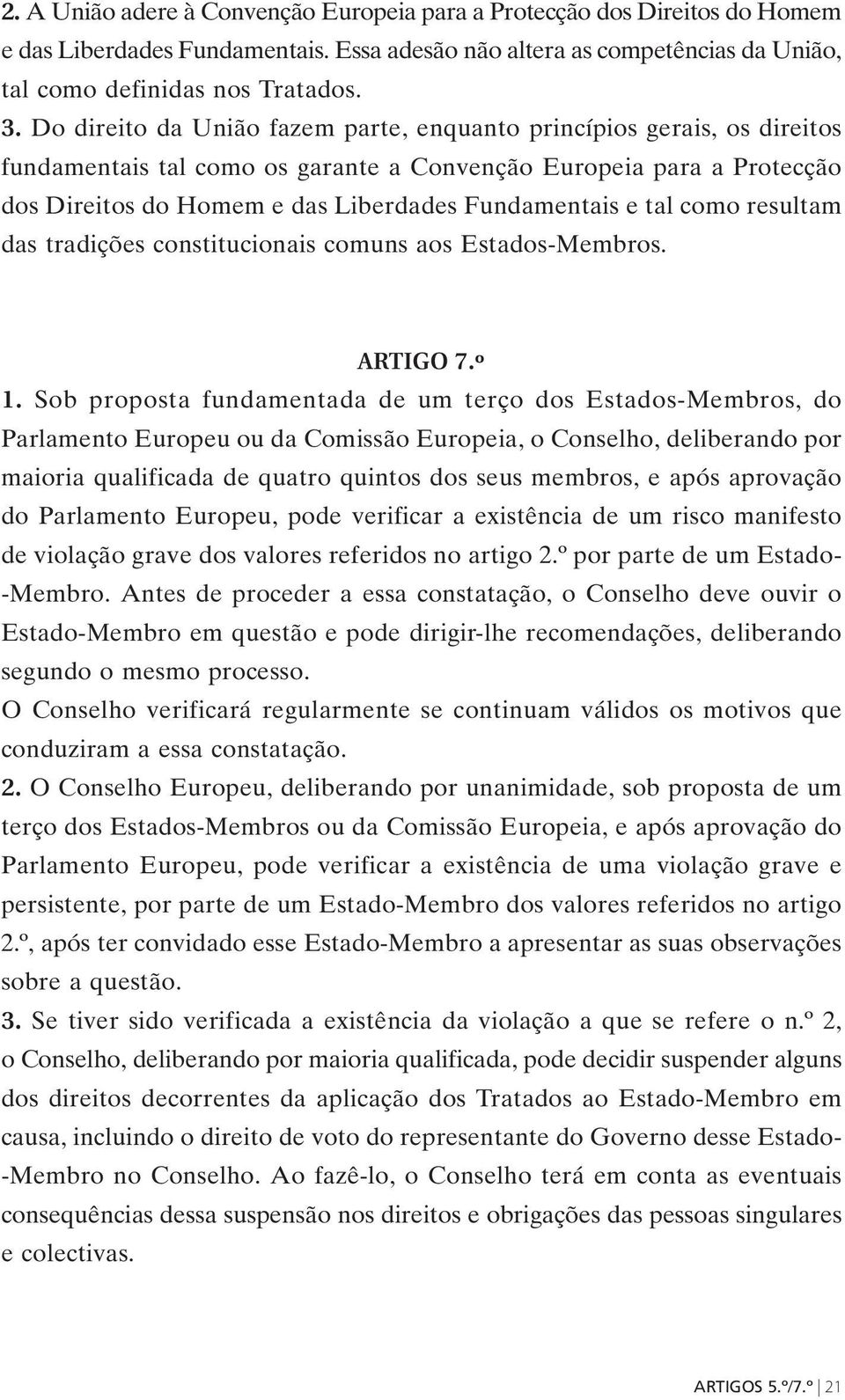 2. A União adere à Convenção Europeia para a Protecção dos Direitos do Homem e das Liberdades Fundamentais. Essa adesão não altera as competências da União, tal como definidas nos Tratados.

3. Do direito da União fazem parte, enquanto princípios gerais, os direitos fundamentais tal como os garante a Convenção Europeia para a Protecção dos Direitos do Homem e das Liberdades Fundamentais e tal como resultam das tradições constitucionais comuns aos Estados-Membros.

ARTIGO 7.º

1. Sob proposta fundamentada de um terço dos Estados-Membros, do Parlamento Europeu ou da Comissão Europeia, o Conselho, deliberando por maioria qualificada de quatro quintos dos seus membros, e após aprovação do Parlamento Europeu, pode verificar a existência de um risco manifesto de violação grave dos valores referidos no artigo 2.º por parte de um Estado-Membro. Antes de proceder a essa constatação, o Conselho deve ouvir o Estado-Membro em questão e pode dirigir-lhe recomendações, deliberando segundo o mesmo processo.

O Conselho verificará regularmente se continuam válidos os motivos que conduziram a essa constatação.

2. O Conselho Europeu, deliberando por unanimidade, sob proposta de um terço dos Estados-Membros ou da Comissão Europeia, e após aprovação do Parlamento Europeu, pode verificar a existência de uma violação grave e persistente, por parte de um Estado-Membro dos valores referidos no artigo 2.º, após ter convidado esse Estado-Membro a apresentar as suas observações sobre a questão.

3. Se tiver sido verificada a existência da violação a que se refere o n.º 2, o Conselho, deliberando por maioria qualificada, pode decidir suspender alguns dos direitos decorrentes da aplicação dos Tratados ao Estado-Membro em causa, incluindo o direito de voto do representante do Governo desse Estado-Membro no Conselho. Ao fazê-lo, o Conselho terá em conta as eventuais consequências dessa suspensão nos direitos e obrigações das pessoas singulares e colectivas.

ARTIGOS 5.º/7.º | 21